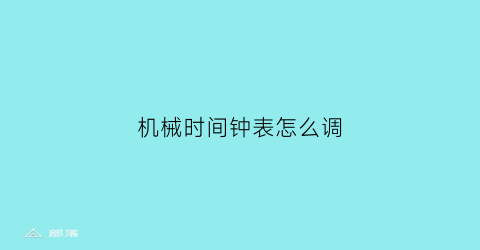 机械时间钟表怎么调

部落